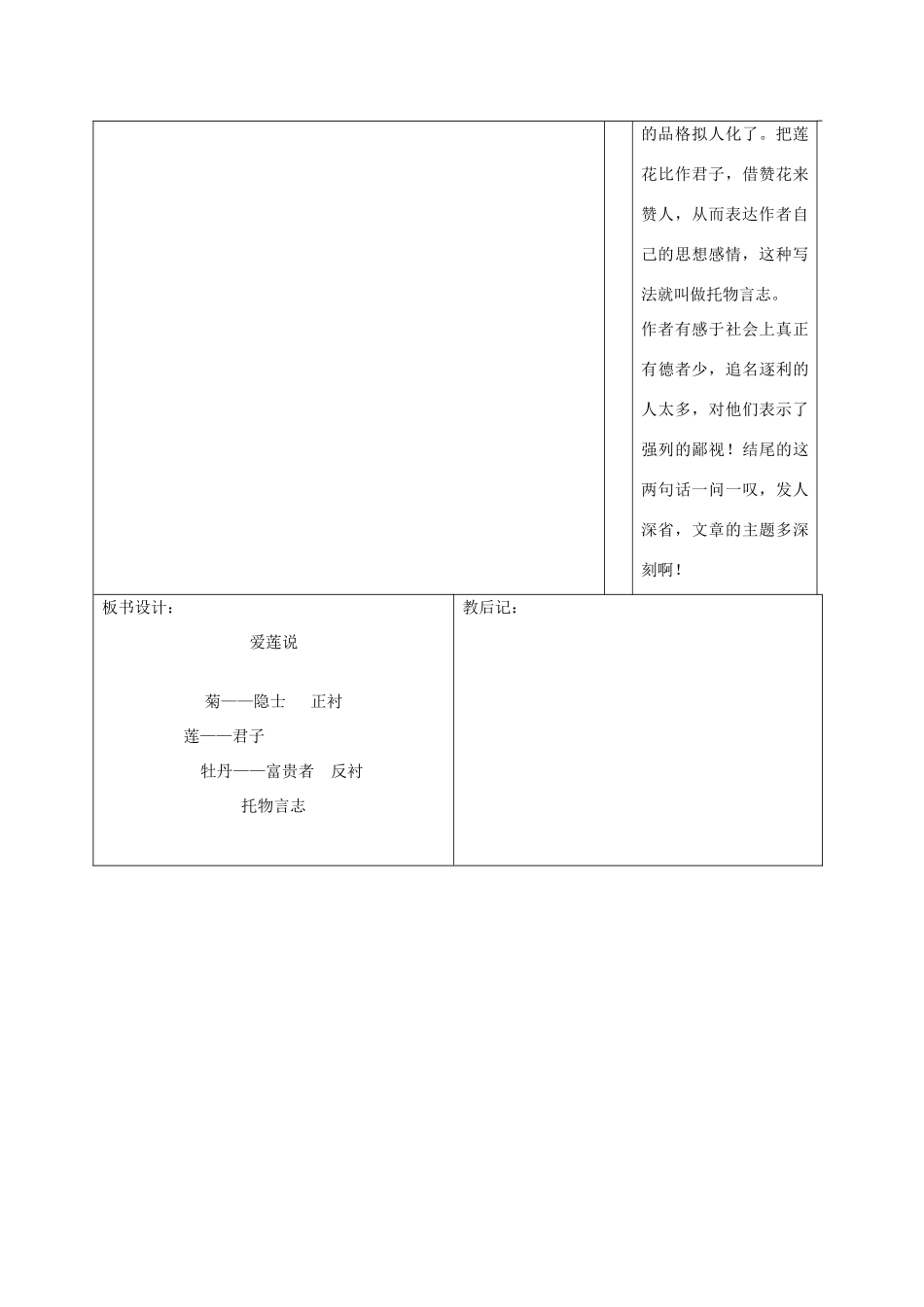 的品格拟人化了。把莲花比作君子，借赞花来赞人，从而表达作者自己的思想感情，这种写法就叫做托物言志。

作者有感于社会上真正有德者少，追名逐利的人太多，对他们表示了强列的鄙视！结尾的这两句话一问一叹，发人深省，文章的主题多深刻啊！

板书设计：

爱莲说

菊——隐士　正衬

莲——君子

牡丹——富贵者　反衬

托物言志

教后记：